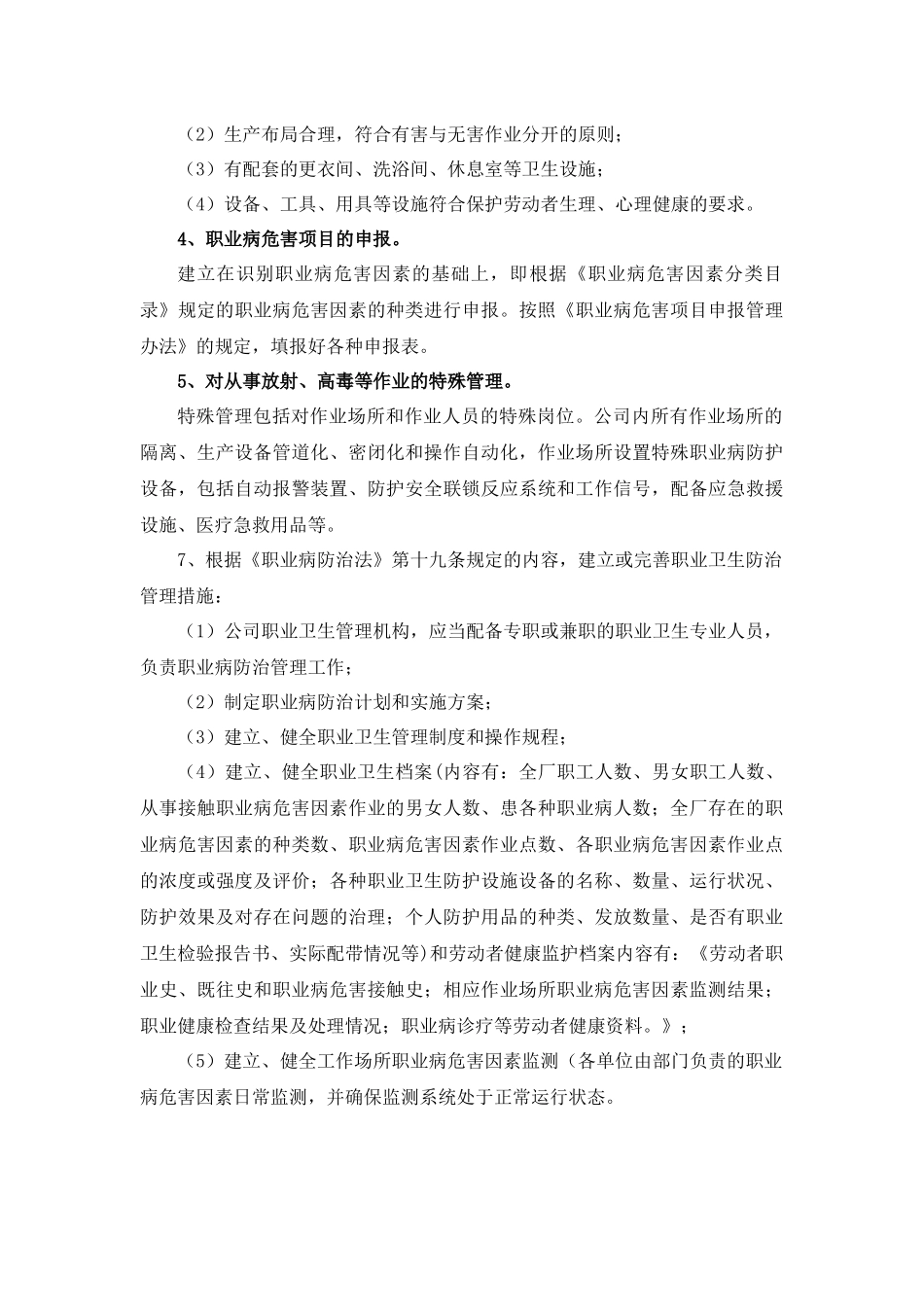 （2）生产布局合理，符合有害与无害作业分开的原则；

（3）有配套的更衣间、洗浴间、休息室等卫生设施；

（4）设备、工具、用具等设施符合保护劳动者生理、心理健康的要求。

4、职业病危害项目的申报。

建立在识别职业病危害因素的基础上，即根据《职业病危害因素分类目录》规定的职业病危害因素的种类进行申报。按照《职业病危害项目申报管理办法》的规定，填报好各种申报表。

5、对从事放射、高毒等作业的特殊管理。

特殊管理包括对作业场所和作业人员的特殊岗位。公司内所有作业场所的隔离、生产设备管道化、密闭化和操作自动化，作业场所设置特殊职业病防护设备，包括自动报警装置、防护安全联锁反应系统和工作信号，配备应急救援设施、医疗急救用品等。

7、根据《职业病防治法》第十九条规定的内容，建立或完善职业卫生防治管理措施：

（1）公司职业卫生管理机构，应当配备专职或兼职的职业卫生专业人员，负责职业病防治管理工作；

（2）制定职业病防治计划和实施方案；

（3）建立、健全职业卫生管理制度和操作规程；

（4）建立、健全职业卫生档案(内容有：全厂职工人数、男女职工人数、从事接触职业病危害因素作业的男女人数、患各种职业病人数；全厂存在的职业病危害因素的种类数、职业病危害因素作业点数、各职业病危害因素作业点的浓度或强度及评价；各种职业卫生防护设施设备的名称、数量、运行状况、防护效果及对存在问题的治理；个人防护用品的种类、发放数量、是否有职业卫生检验报告书、实际配带情况等)和劳动者健康监护档案内容有：《劳动者职业史、既往史和职业病危害接触史；相应作业场所职业病危害因素监测结果；职业健康检查结果及处理情况；职业病诊疗等劳动者健康资料。》；

（5）建立、健全工作场所职业病危害因素监测（各单位由部门负责的职业病危害因素日常监测，并确保监测系统处于正常运行状态。